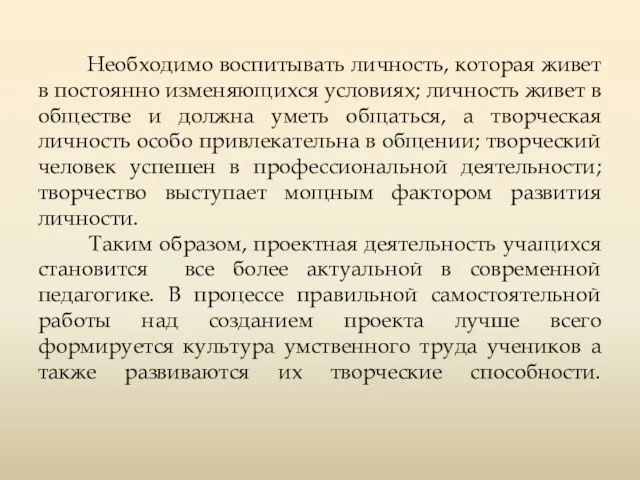 Необходимо воспитывать личность, которая живет в постоянно изменяющихся условиях; личность живет в обществе и должна уметь общаться, а творческая личность особо привлекательна в общении; творческий человек успешен в профессиональной деятельности; творчество выступает мощным фактором развития личности.

Таким образом, проектная деятельность учащихся становится все более актуальной в современной педагогике. В процессе правильной самостоятельной работы над созданием проекта лучше всего формируется культура умственного труда учеников а также развиваются их творческие способности.